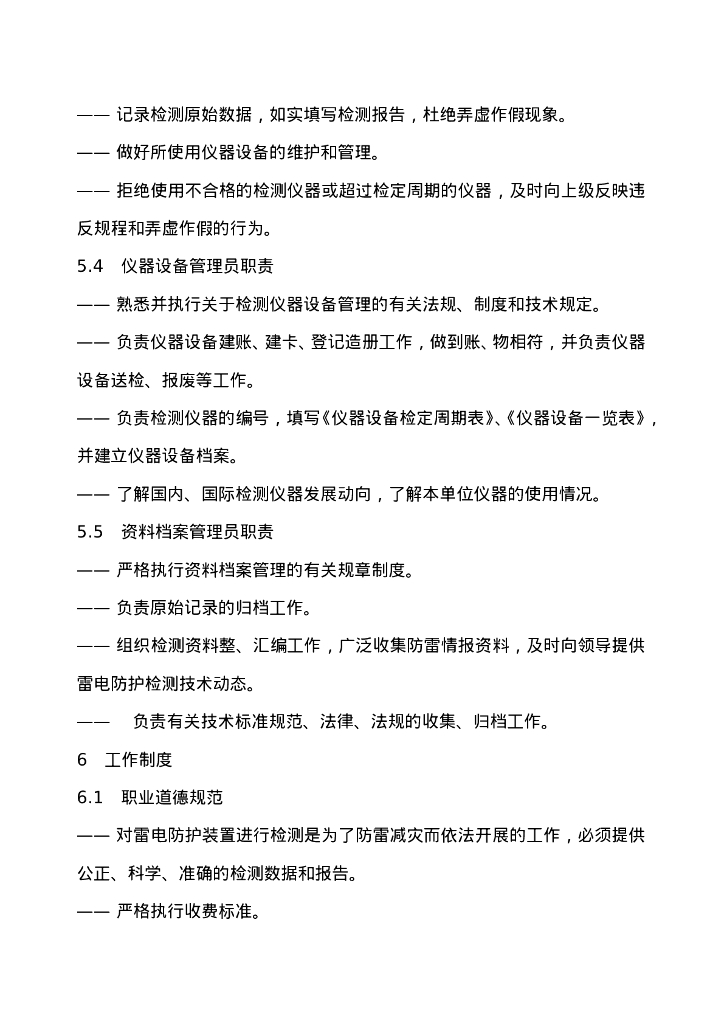 —— 记录检测原始数据，如实填写检测报告，杜绝弄虚作假现象。

—— 做好所使用仪器设备的维护和管理。

—— 拒绝使用不合格的检测仪器或超过检定周期的仪器，及时向上级反映违反规程和弄虚作假的行为。

5.4　仪器设备管理员职责

—— 熟悉并执行关于检测仪器设备管理的有关法规、制度和技术规定。

—— 负责仪器设备建账、建卡、登记造册工作，做到账、物相符，并负责仪器设备送检、报废等工作。

—— 负责检测仪器的编号，填写《仪器设备检定周期表》、《仪器设备一览表》，并建立仪器设备档案。

—— 了解国内、国际检测仪器发展动向，了解本单位仪器的使用情况。

5.5　资料档案管理员职责

—— 严格执行资料档案管理的有关规章制度。

—— 负责原始记录的归档工作。

—— 组织检测资料整、汇编工作，广泛收集防雷情报资料，及时向领导提供雷电防护检测技术动态。

——　负责有关技术标准规范、法律、法规的收集、归档工作。

6　工作制度

6.1　职业道德规范

—— 对雷电防护装置进行检测是为了防雷减灾而依法开展的工作，必须提供公正、科学、准确的检测数据和报告。

—— 严格执行收费标准。